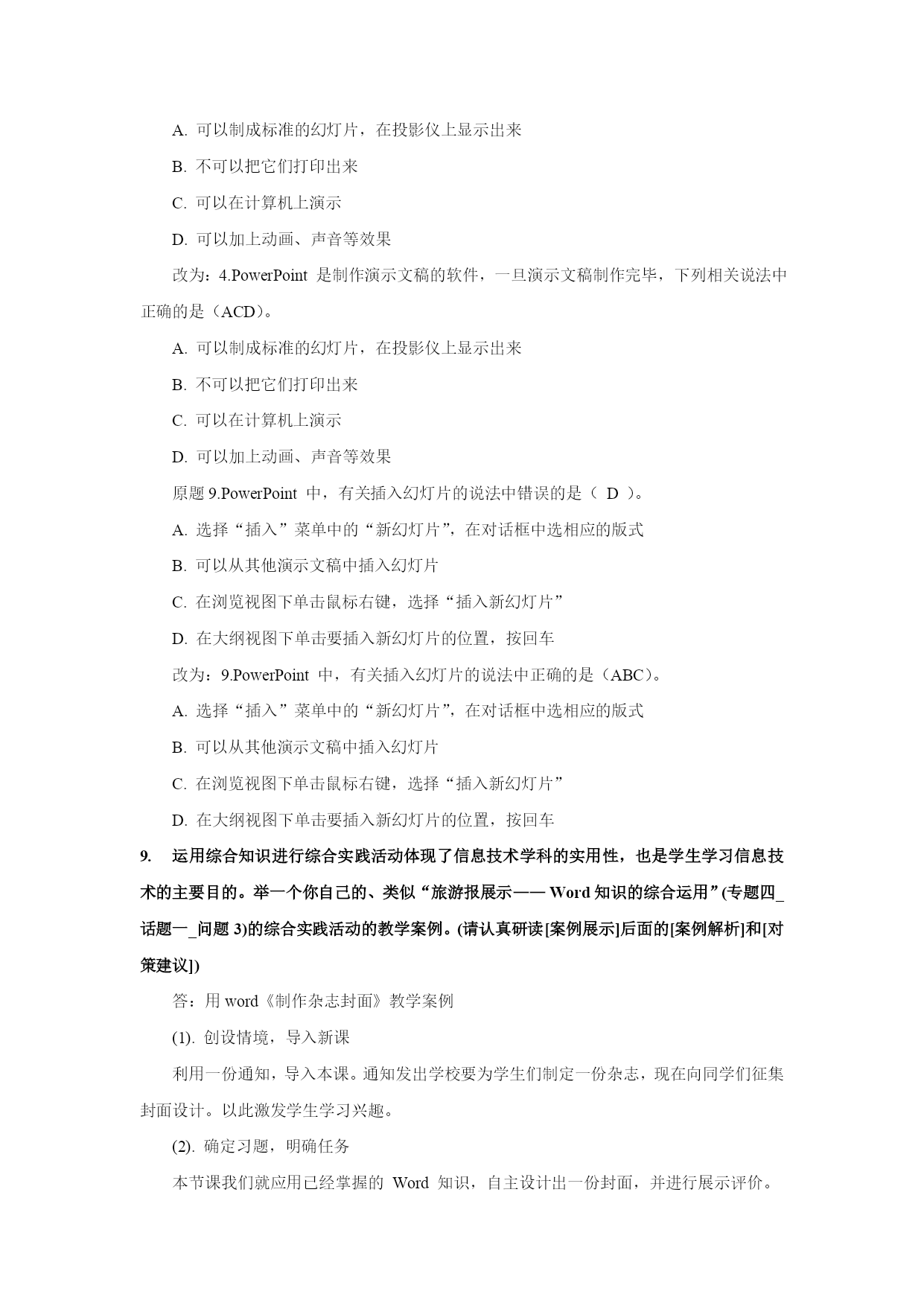 A. 可以制成标准的幻灯片，在投影仪上显示出来

B. 不可以把它们打印出来

C. 可以在计算机上演示

D. 可以加上动画、声音等效果

改为：4.PowerPoint 是制作演示文稿的软件，一旦演示文稿制作完毕，下列相关说法中正确的是（ACD）。

A. 可以制成标准的幻灯片，在投影仪上显示出来

B. 不可以把它们打印出来

C. 可以在计算机上演示

D. 可以加上动画、声音等效果

原题 9.PowerPoint 中，有关插入幻灯片的说法中错误的是（ D ）。

A. 选择“插入”菜单中的“新幻灯片”，在对话框中选相应的版式

B. 可以从其他演示文稿中插入幻灯片

C. 在浏览视图下单击鼠标右键，选择“插入新幻灯片”

D. 在大纲视图下单击要插入新幻灯片的位置，按回车

改为：9.PowerPoint 中，有关插入幻灯片的说法中正确的是（ABC）。

A. 选择“插入”菜单中的“新幻灯片”，在对话框中选相应的版式

B. 可以从其他演示文稿中插入幻灯片

C. 在浏览视图下单击鼠标右键，选择“插入新幻灯片”

D. 在大纲视图下单击要插入新幻灯片的位置，按回车

9. 运用综合知识进行综合实践活动体现了信息技术学科的实用性，也是学生学习信息技术的主要目的。举一个你自己的、类似“旅游报展示—— Word 知识的综合运用”(专题四_话题一_问题 3)的综合实践活动的教学案例。(请认真研读[案例展示]后面的[案例解析]和[对策建议])

答：用 word《制作杂志封面》教学案例

(1). 创设情境，导入新课

利用一份通知，导入本课。通知发出学校要为学生们制定一份杂志，现在向同学们征集封面设计。以此激发学生学习兴趣。

(2). 确定习题，明确任务

本节课我们就应用已经掌握的 Word 知识，自主设计出一份封面，并进行展示评价。